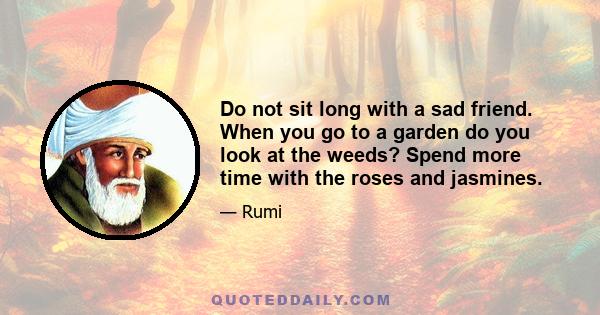 Do not sit long with a sad friend. When you go to a garden do you look at the weeds? Spend more time with the roses and jasmines.

— Rumi

QUOTEDDAILY.COM